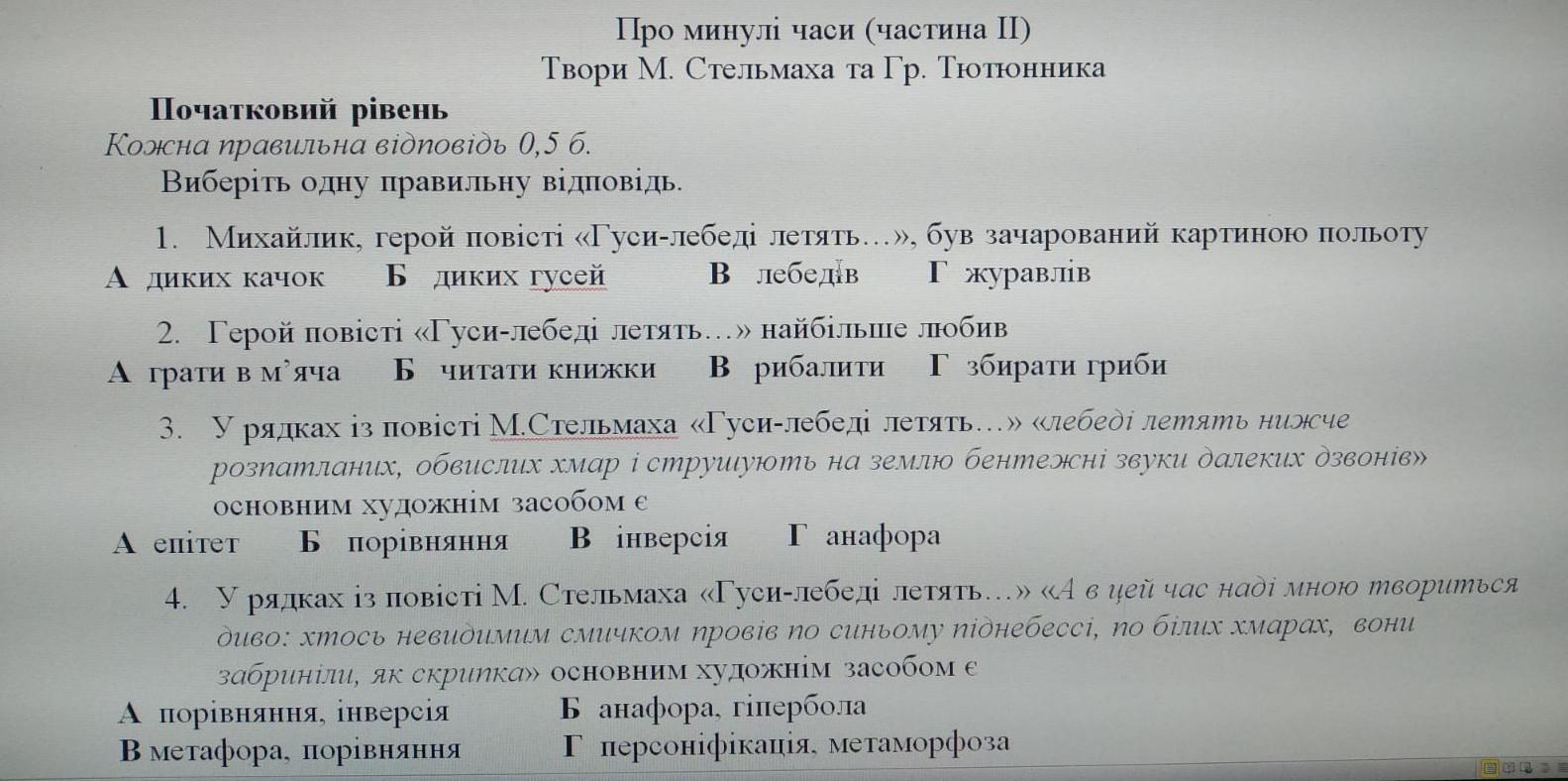 Про минулі часи (частина II)
Твори М. Стельмаха та Гр. Тютюнника

Початковий рівень
Кожна правильна відповідь 0,5 б.
Виберіть одну правильну відповідь.

1. Михайлик, герой повісті «Гуси-лебеді летять…», був зачарований картиною польоту
А диких качок Б диких гусей В лебедів Г журавлів

2. Герой повісті «Гуси-лебеді летять…» найбільше любив
А грати в м'яча Б читати книжки В рибалити Г збирати гриби

3. У рядках із повісті М.Стельмаха «Гуси-лебеді летять…» «лебеді летять нижче розпатланих, обвислих хмар і струшують на землю бентежні звуки далеких дзвонів» основним художнім засобом є
А епітет Б порівняння В інверсія Г анафора

4. У рядках із повісті М. Стельмаха «Гуси-лебеді летять…» «А в цей час наді мною твориться диво: хтось невидимим смичком провів по синьому піднебессі, по білих хмарах, вони забриніли, як скрипка» основним художнім засобом є
А порівняння, інверсія Б анафора, гіпербола
В метафора, порівняння Г персоніфікація, метаморфоза